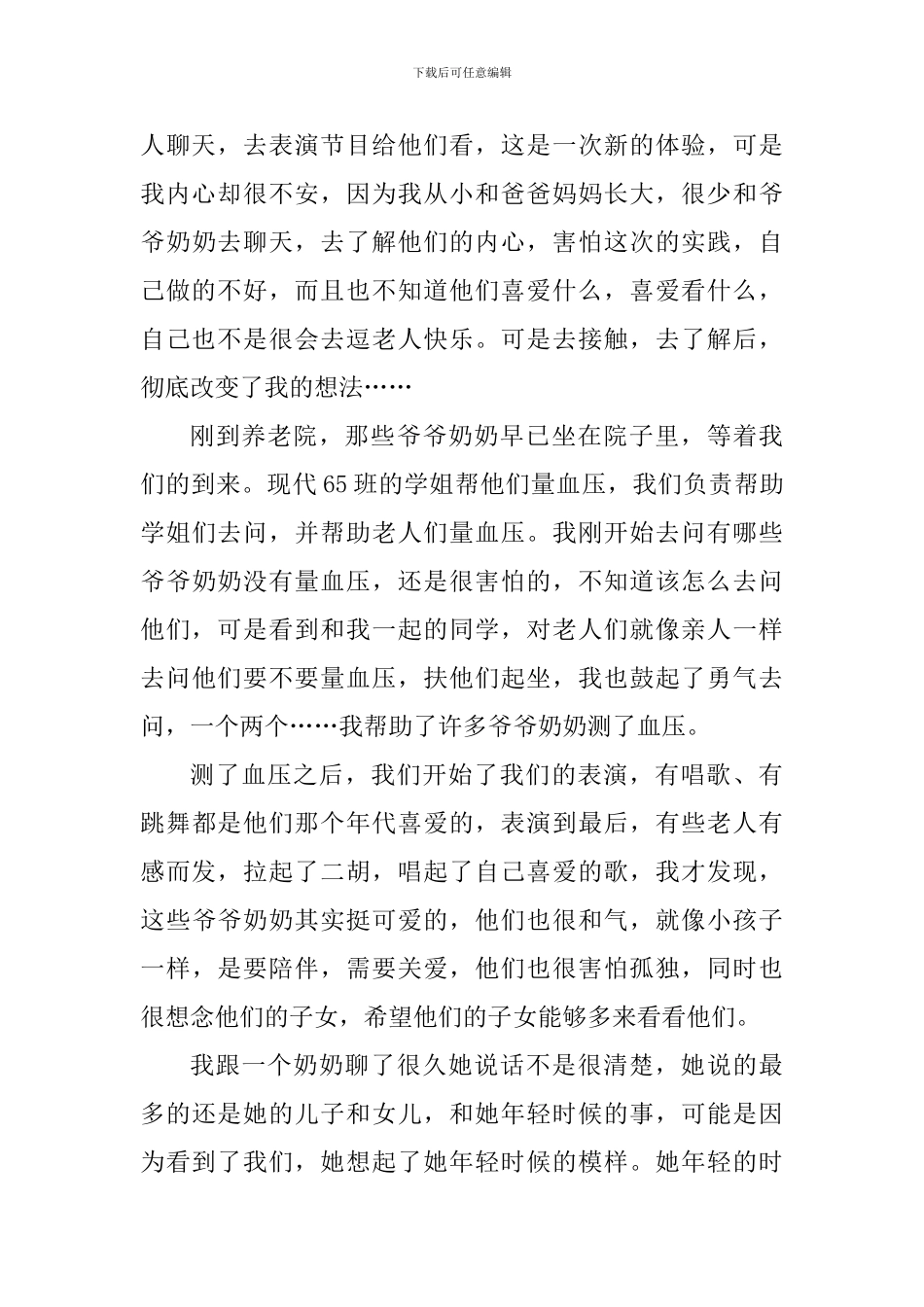 下载后可任意编辑

人聊天，去表演节目给他们看，这是一次新的体验，可是我内心却很不安，因为我从小和爸爸妈妈长大，很少和爷爷奶奶去聊天，去了解他们的内心，害怕这次的实践，自己做的不好，而且也不知道他们喜爱什么，喜爱看什么，自己也不是很会去逗老人快乐。可是去接触，去了解后，彻底改变了我的想法……

刚到养老院，那些爷爷奶奶早已坐在院子里，等着我们的到来。现代65班的学姐帮他们量血压，我们负责帮助学姐们去问，并帮助老人们量血压。我刚开始去问有哪些爷爷奶奶没有量血压，还是很害怕的，不知道该怎么去问他们，可是看到和我一起的同学，对老人们就像亲人一样去问他们要不要量血压，扶他们起坐，我也鼓起了勇气去问，一个两个……我帮助了许多爷爷奶奶测了血压。

测了血压之后，我们开始了我们的表演，有唱歌、有跳舞都是他们那个年代喜爱的，表演到最后，有些老人有感而发，拉起了二胡，唱起了自己喜爱的歌，我才发现，这些爷爷奶奶其实挺可爱的，他们也很和气，就像小孩子一样，是要陪伴，需要关爱，他们也很害怕孤独，同时也很想念他们的子女，希望他们的子女能够多来看看他们。

我跟一个奶奶聊了很久她说话不是很清楚，她说的最多的还是她的儿子和女儿，和她年轻时候的事，可能是因为看到了我们，她想起了她年轻时候的模样。她年轻的时